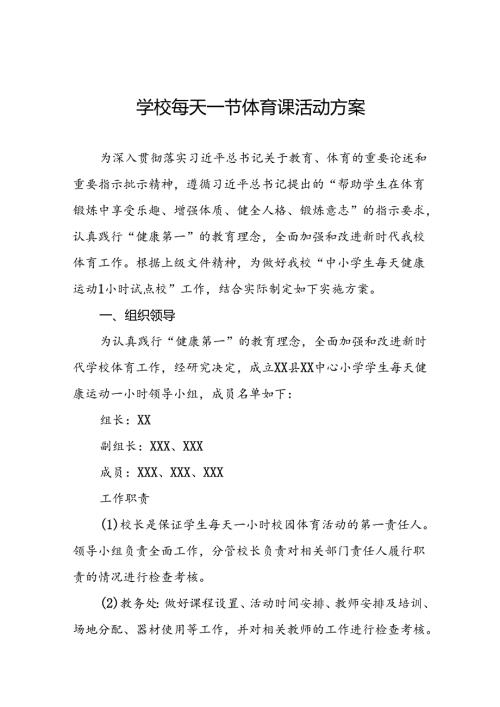 学校每天一节体育课活动方案

为深入贯彻落实习近平总书记关于教育、体育的重要论述和重要指示批示精神，遵循习近平总书记提出的“帮助学生在体育锻炼中享受乐趣、增强体质、健全人格、锻炼意志”的指示要求，认真践行“健康第一”的教育理念，全面加强和改进新时代我校体育工作。根据上级文件精神，为做好我校“中小学生每天健康运动1小时试点校”工作，结合实际制定如下实施方案。

一、组织领导

为认真践行“健康第一”的教育理念，全面加强和改进新时代学校体育工作，经研究决定，成立XX县XX中心小学学生每天健康运动一小时领导小组，成员名单如下：

组长：XX

副组长：XXX、XXX

成员：XXX、XXX、XXX

工作职责

(1)校长是保证学生每天一小时校园体育活动的第一责任人。领导小组负责全面工作，分管校长负责对相关部门责任人履行职责的情况进行检查考核。

(2)教务处：做好课程设置、活动时间安排、教师安排及培训、场地分配、器材使用等工作，并对相关教师的工作进行检查考核。